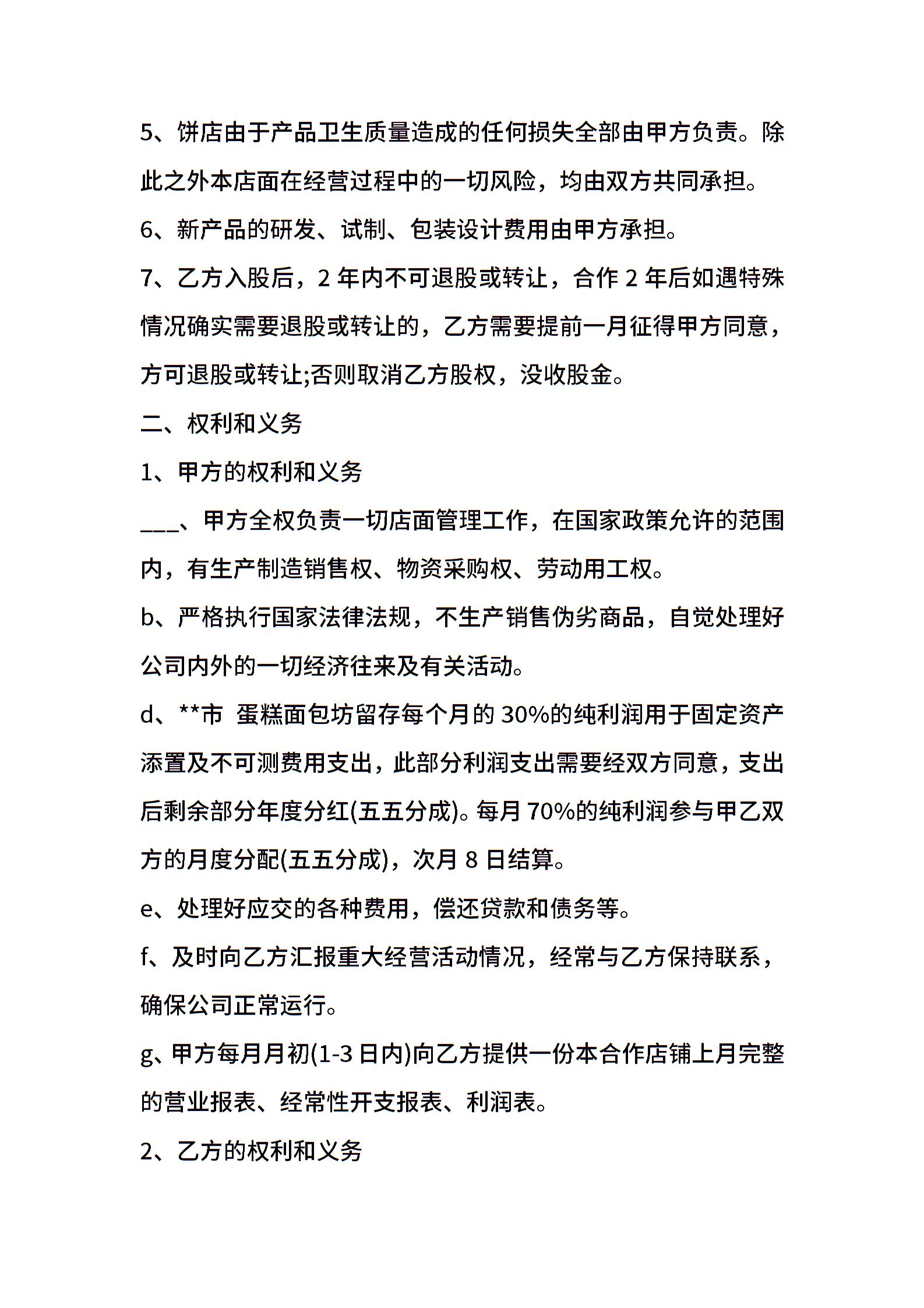 5、饼店由于产品卫生质量造成的任何损失全部由甲方负责。除此之外本店面在经营过程中的一切风险，均由双方共同承担。

6、新产品的研发、试制、包装设计费用由甲方承担。

7、乙方入股后，2 年内不可退股或转让，合作 2 年后如遇特殊情况确实需要退股或转让的，乙方需要提前一月征得甲方同意，方可退股或转让;否则取消乙方股权，没收股金。

二、权利和义务

1、甲方的权利和义务

___、甲方全权负责一切店面管理工作，在国家政策允许的范围内，有生产制造销售权、物资采购权、劳动用工权。

b、严格执行国家法律法规，不生产销售伪劣商品，自觉处理好公司内外的一切经济往来及有关活动。

d、**市 蛋糕面包坊留存每个月的 30%的纯利润用于固定资产添置及不可测费用支出，此部分利润支出需要经双方同意，支出后剩余部分年度分红(五五分成)。每月 70%的纯利润参与甲乙双方的月度分配(五五分成)，次月 8 日结算。

e、处理好应交的各种费用，偿还贷款和债务等。

f、及时向乙方汇报重大经营活动情况，经常与乙方保持联系，确保公司正常运行。

g、甲方每月月初(1-3 日内)向乙方提供一份本合作店铺上月完整的营业报表、经常性开支报表、利润表。

2、乙方的权利和义务